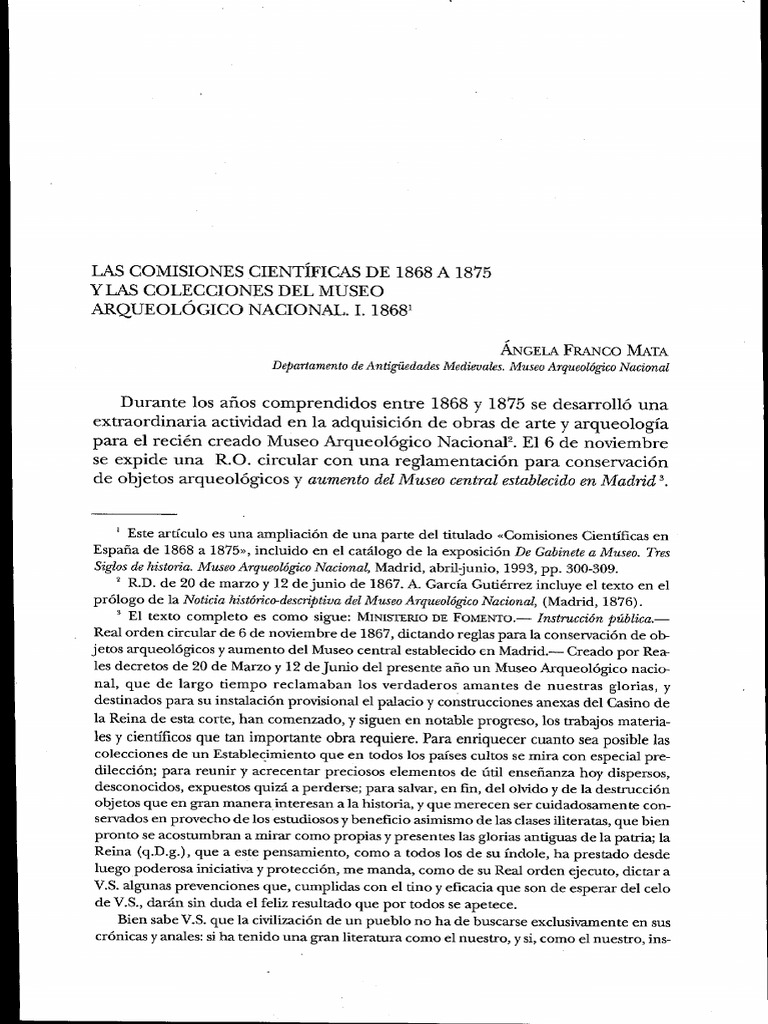 LAS COMISIONES CIENTÍFICAS DE 1868 A 1875 Y LAS COLECCIONES DEL MUSEO ARQUEOLÓGICO NACIONAL. I. 1868$^1$

ÁNGELA FRANCO MATA
Departamento de Antigüedades Medievales. Museo Arqueológico Nacional

Durante los años comprendidos entre 1868 y 1875 se desarrolló una extraordinaria actividad en la adquisición de obras de arte y arqueología para el recién creado Museo Arqueológico Nacional$^2$. El 6 de noviembre se expide una R.O. circular con una reglamentación para conservación de objetos arqueológicos y aumento del Museo central establecido en Madrid$^3$.

$^1$ Este artículo es una ampliación de una parte del titulado «Comisiones Científicas en España de 1868 a 1875», incluido en el catálogo de la exposición De Gabinete a Museo. Tres Siglos de historia. Museo Arqueológico Nacional, Madrid, abril-junio, 1993, pp. 300-309.

$^2$ R.D. de 20 de marzo y 12 de junio de 1867. A. García Gutiérrez incluye el texto en el prólogo de la Noticia histórico-descriptiva del Museo Arqueológico Nacional, (Madrid, 1876).

$^3$ El texto completo es como sigue: MINISTERIO DE FOMENTO.— Instrucción pública.— Real orden circular de 6 de noviembre de 1867, dictando reglas para la conservación de objetos arqueológicos y aumento del Museo central establecido en Madrid.— Creado por Reales decretos de 20 de Marzo y 12 de Junio del presente año un Museo Arqueológico nacional, que de largo tiempo reclamaban los verdaderos amantes de nuestras glorias, y destinados para su instalación provisional el palacio y construcciones anexas del Casino de la Reina de esta corte, han comenzado, y siguen en notable progreso, los trabajos materiales y científicos que tan importante obra requiere. Para enriquecer cuanto sea posible las colecciones de un Establecimiento que en todos los países cultos se mira con especial predilección; para reunir y acrecentar preciosos elementos de útil enseñanza hoy dispersos, desconocidos, expuestos quizá a perderse; para salvar, en fin, del olvido y de la destrucción objetos que en gran manera interesan a la historia, y que merecen ser cuidadosamente conservados en provecho de los estudiosos y beneficio asimismo de las clases iliteratas, que bien pronto se acostumbran a mirar como propias y presentes las glorias antiguas de la patria; la Reina (q.D.g.), que a este pensamiento, como a todos los de su índole, ha prestado desde luego poderosa iniciativa y protección, me manda, como de su Real orden ejecuto, dictar a V.S. algunas prevenciones que, cumplidas con el tino y eficacia que son de esperar del celo de V.S., darán sin duda el feliz resultado que por todos se apetece.

Bien sabe V.S. que la civilización de un pueblo no ha de buscarse exclusivamente en sus crónicas y anales: si ha tenido una gran literatura como el nuestro, y si, como el nuestro, ins-